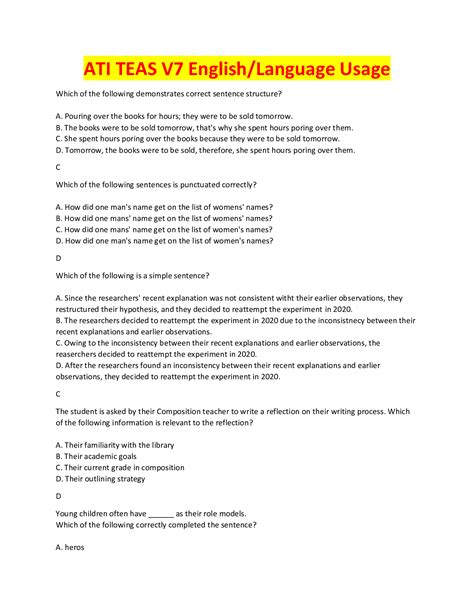 ATI TEAS V7 English/Language Usage

Which of the following demonstrates correct sentence structure?

A. Pouring over the books for hours; they were to be sold tomorrow.
B. The books were to be sold tomorrow, that's why she spent hours poring over them.
C. She spent hours poring over the books because they were to be sold tomorrow.
D. Tomorrow, the books were to be sold, therefore, she spent hours poring over them.

C

Which of the following sentences is punctuated correctly?

A. How did one man's name get on the list of womens' names?
B. How did one mans' name get on the list of womens' names?
C. How did one mans' name get on the list of women's names?
D. How did one man's name get on the list of women's names?

D

Which of the following is a simple sentence?

A. Since the researchers' recent explanation was not consistent witht their earlier observations, they restructured their hypothesis, and they decided to reattempt the experiment in 2020.
B. The researchers decided to reattempt the experiment in 2020 due to the inconsistnecy between their recent explanations and earlier observations.
C. Owing to the inconsistency between their recent explanations and earlier observations, the reaserchers decided to reattempt the experiment in 2020.
D. After the researchers found an inconsistency between their recent explanations and earlier observations, they decided to reattempt the experiment in 2020.

C

The student is asked by their Composition teacher to write a reflection on their writing process. Which of the following information is relevant to the reflection?

A. Their familiarity with the library
B. Their academic goals
C. Their current grade in composition
D. Their outlining strategy

D

Young children often have ______ as their role models.
Which of the following correctly completed the sentence?

A. heros